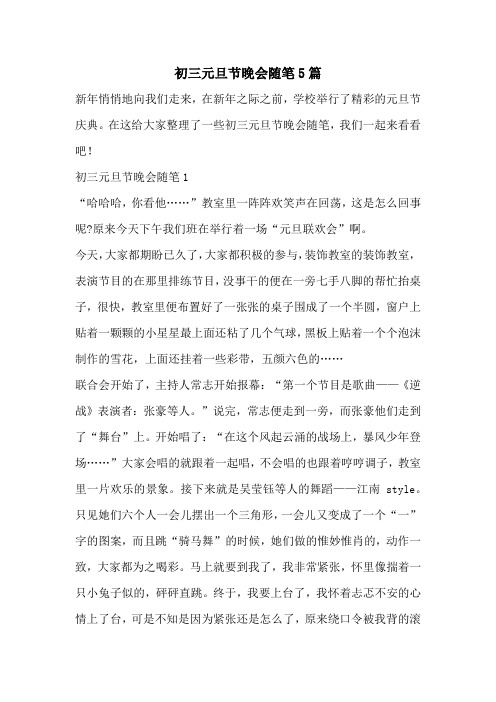 初三元旦节晚会随笔5篇

新年悄悄地向我们走来，在新年之际之前，学校举行了精彩的元旦节庆典。在这给大家整理了一些初三元旦节晚会随笔，我们一起来看看吧！

初三元旦节晚会随笔1

“哈哈哈，你看他……”教室里一阵阵欢笑声在回荡，这是怎么回事呢?原来今天下午我们班在举行着一场“元旦联欢会”啊。

今天，大家都期盼已久了，大家都积极的参与，装饰教室的装饰教室，表演节目的在那里排练节目，没事干的便在一旁七手八脚的帮忙抬桌子，很快，教室里便布置好了一张张的桌子围成了一个半圆，窗户上贴着一颗颗的小星星最上面还粘了几个气球，黑板上贴着一个个泡沫制作的雪花，上面还挂着一些彩带，五颜六色的……

联合会开始了，主持人常志开始报幕：“第一个节目是歌曲——《逆战》表演者：张豪等人。”说完，常志便走到一旁，而张豪他们走到了“舞台”上。开始唱了：“在这个风起云涌的战场上，暴风少年登场……”大家会唱的就跟着一起唱，不会唱的也跟着哼哼调子，教室里一片欢乐的景象。接下来就是吴莹钰等人的舞蹈——江南 style。只见她们六个人一会儿摆出一个三角形，一会儿又变成了一个“一”字的图案，而且跳“骑马舞”的时候，她们做的惟妙惟肖的，动作一致，大家都为之喝彩。马上就要到我了，我非常紧张，怀里像揣着一只小兔子似的，砰砰直跳。终于，我要上台了，我怀着忐忑不安的心情上了台，可是不知是因为紧张还是怎么了，原来绕口令被我背的滚